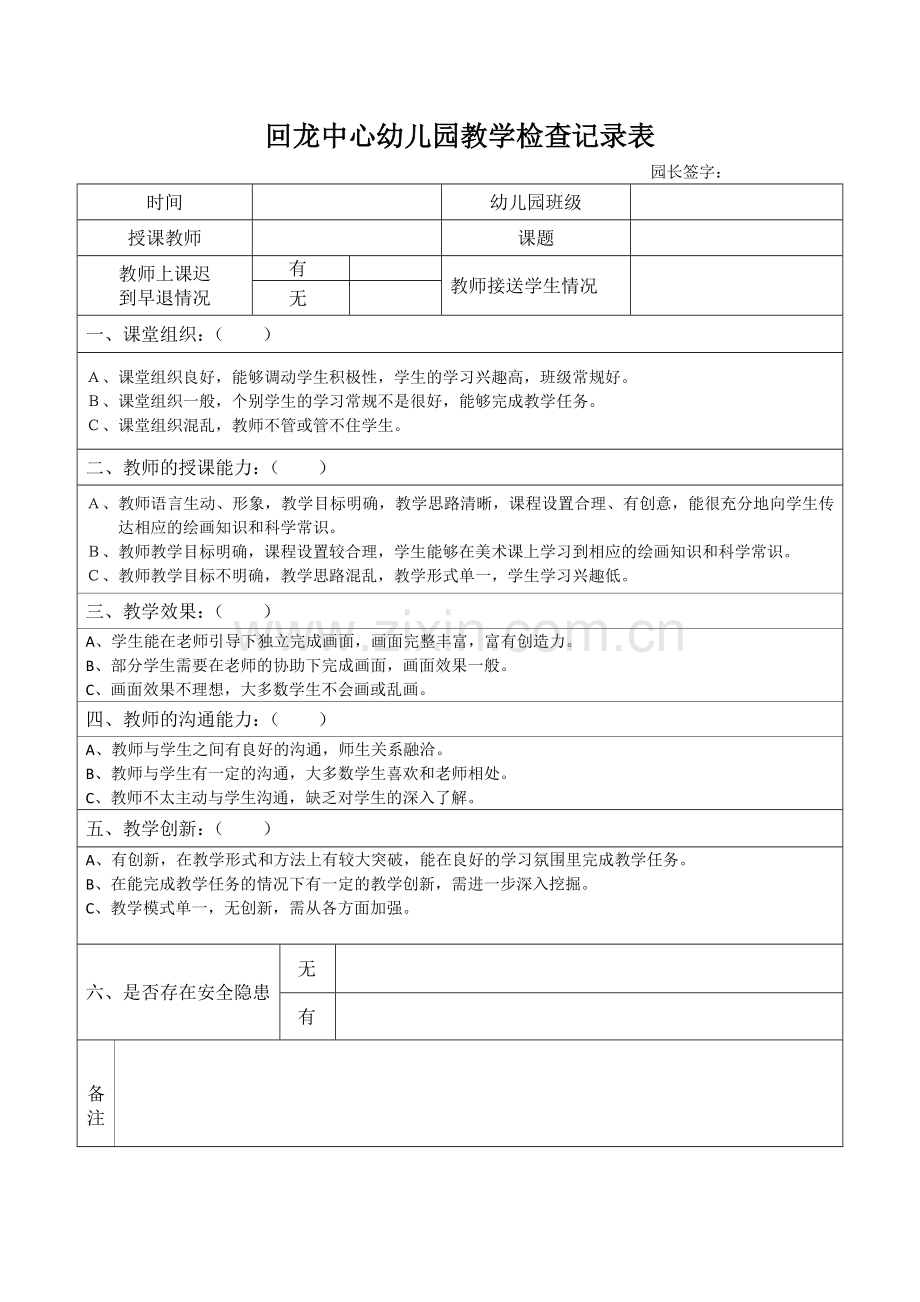 回龙中心幼儿园教学检查记录表

园长签字：

| 时间 | | | 幼儿园班级 | |
|---|---|---|---|---|
| 授课教师 | | | 课题 | |
| 教师上课迟到早退情况 | 有 | | 教师接送学生情况 | |
| | 无 | | | |

一、课堂组织：（ ）

A、课堂组织良好，能够调动学生积极性，学生的学习兴趣高，班级常规好。
B、课堂组织一般，个别学生的学习常规不是很好，能够完成教学任务。
C、课堂组织混乱，教师不管或管不住学生。

二、教师的授课能力：（ ）

A、教师语言生动、形象，教学目标明确，教学思路清晰，课程设置合理、有创意，能很充分地向学生传达相应的绘画知识和科学常识。
B、教师教学目标明确，课程设置较合理，学生能够在美术课上学习到相应的绘画知识和科学常识。
C、教师教学目标不明确，教学思路混乱，教学形式单一，学生学习兴趣低。

三、教学效果：（ ）

A、学生能在老师引导下独立完成画面，画面完整丰富，富有创造力。
B、部分学生需要在老师的协助下完成画面，画面效果一般。
C、画面效果不理想，大多数学生不会画或乱画。

四、教师的沟通能力：（ ）

A、教师与学生之间有良好的沟通，师生关系融洽。
B、教师与学生有一定的沟通，大多数学生喜欢和老师相处。
C、教师不太主动与学生沟通，缺乏对学生的深入了解。

五、教学创新：（ ）

A、有创新，在教学形式和方法上有较大突破，能在良好的学习氛围里完成教学任务。
B、在能完成教学任务的情况下有一定的教学创新，需进一步深入挖掘。
C、教学模式单一，无创新，需从各方面加强。

| 六、是否存在安全隐患 | 无 | |
|---|---|---|
| | 有 | |

备注

www.zixin.com.cn